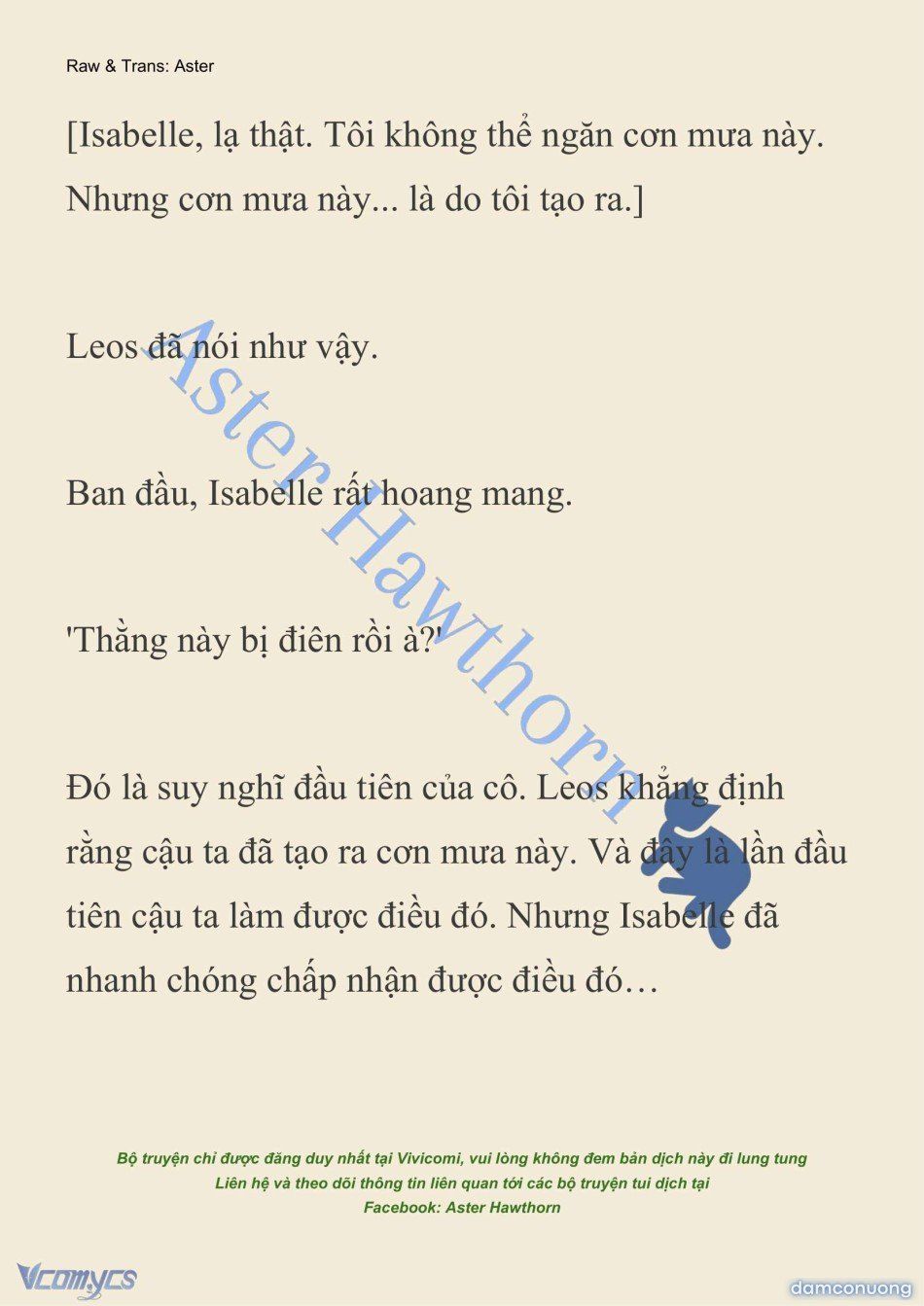 Raw & Trans: Aster

[Isabelle, lạ thật. Tôi không thể ngăn cơn mưa này. Nhưng cơn mưa này... là do tôi tạo ra.]

Leos đã nói như vậy.

Ban đầu, Isabelle rất hoang mang.

'Thằng này bị điên rồi à?'

Đó là suy nghĩ đầu tiên của cô. Leos khẳng định rằng cậu ta đã tạo ra cơn mưa này. Và đây là lần đầu tiên cậu ta làm được điều đó. Nhưng Isabelle đã nhanh chóng chấp nhận được điều đó…

Aster Hawthorn

Bộ truyện chỉ được đăng duy nhất tại Vivicomi, vui lòng không đem bản dịch này đi lung tung
Liên hệ và theo dõi thông tin liên quan tới các bộ truyện tui dịch tại
Facebook: Aster Hawthorn

Vcomycs

damconuong